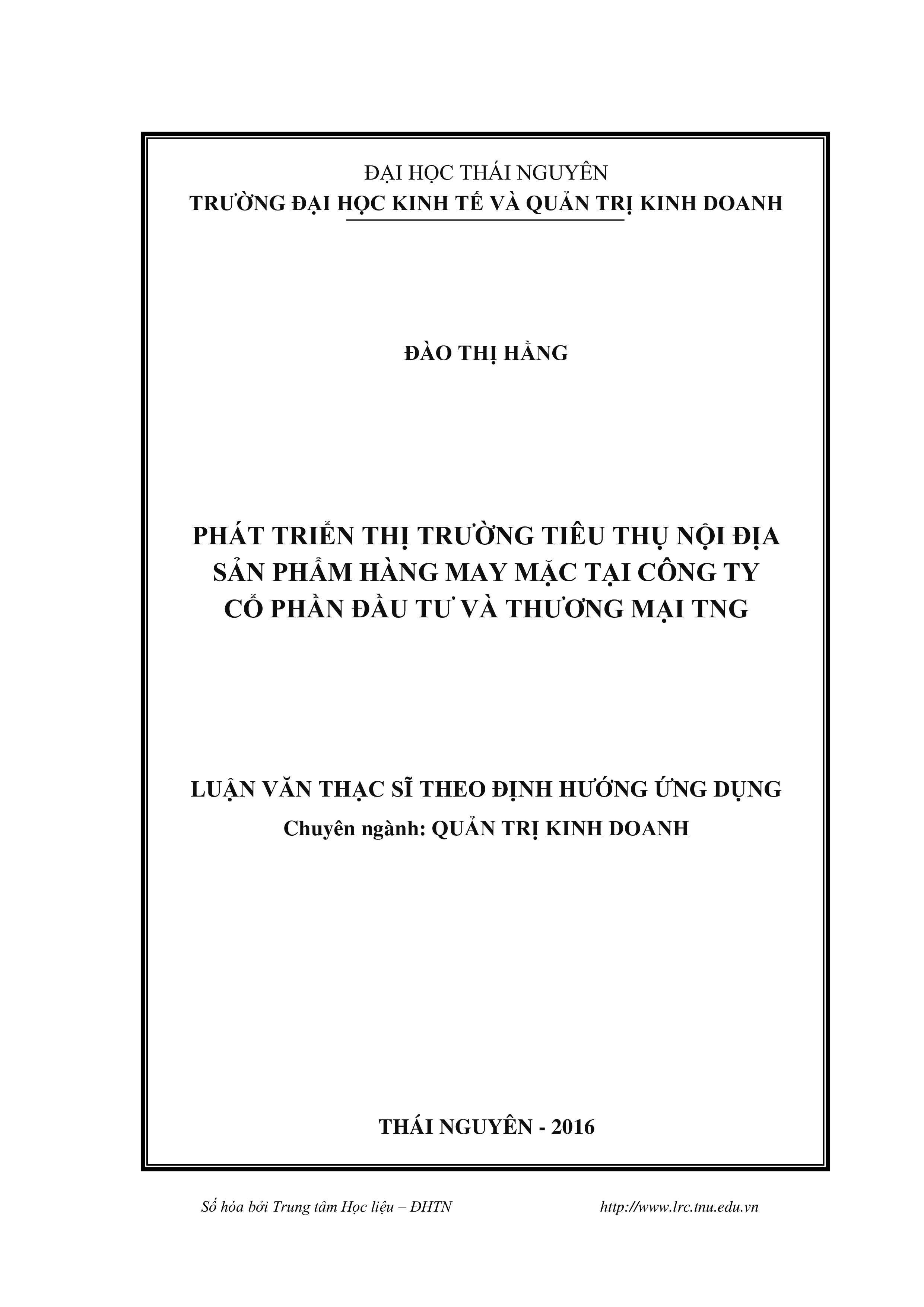 ĐẠI HỌC THÁI NGUYÊN
TRƯỜNG ĐẠI HỌC KINH TẾ VÀ QUẢN TRỊ KINH DOANH

ĐÀO THỊ HẰNG

PHÁT TRIỂN THỊ TRƯỜNG TIÊU THỤ NỘI ĐỊA SẢN PHẨM HÀNG MAY MẶC TẠI CÔNG TY CỔ PHẦN ĐẦU TƯ VÀ THƯƠNG MẠI TNG

LUẬN VĂN THẠC SĨ THEO ĐỊNH HƯỚNG ỨNG DỤNG
Chuyên ngành: QUẢN TRỊ KINH DOANH

THÁI NGUYÊN - 2016

Số hóa bởi Trung tâm Học liệu – ĐHTN http://www.lrc.tnu.edu.vn